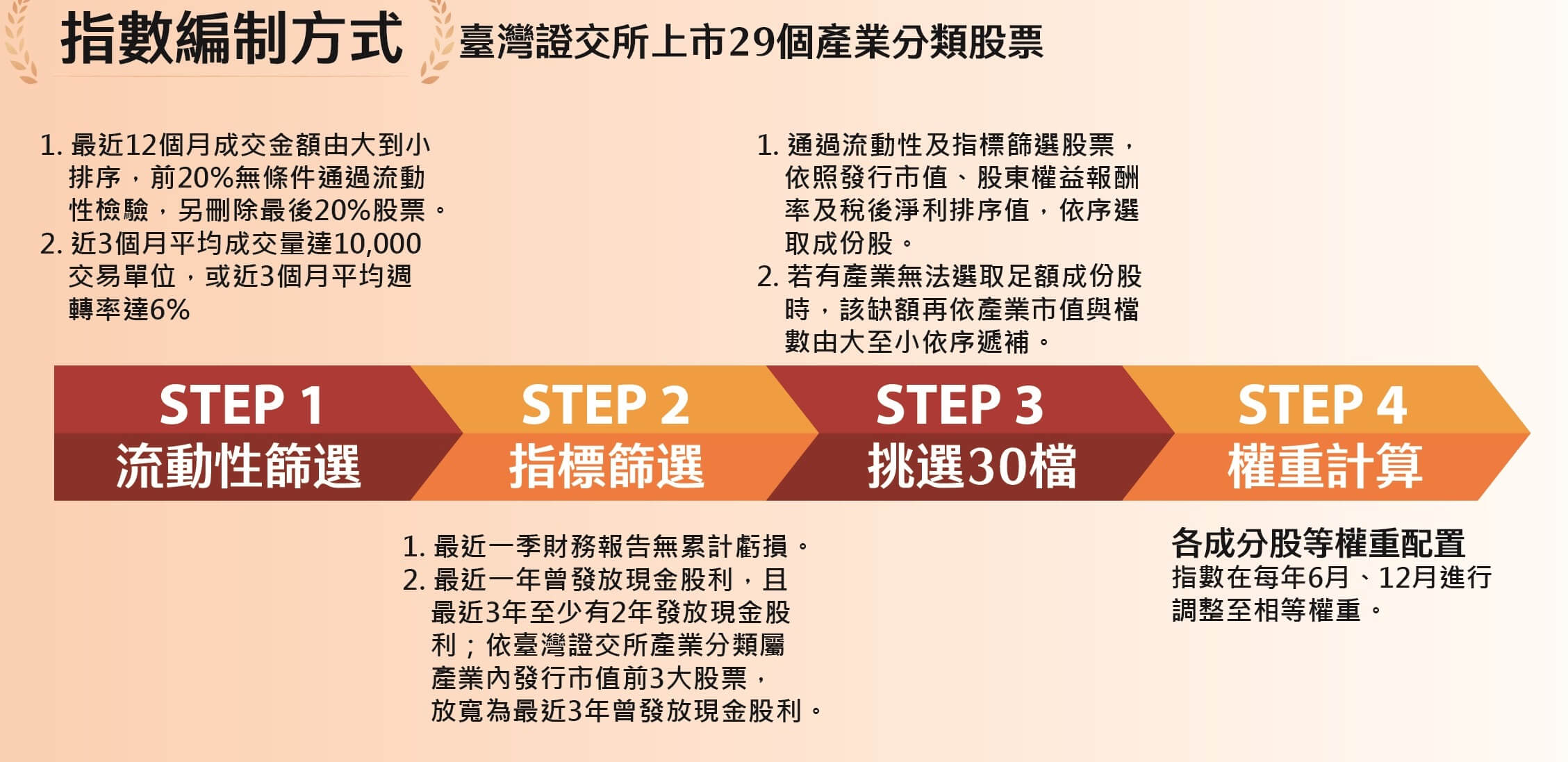 指數編制方式

臺灣證交所上市29個產業分類股票

1. 最近12個月成交金額由大到小排序，前20%無條件通過流動性檢驗，另刪除最後20%股票。
2. 近3個月平均成交量達10,000交易單位，或近3個月平均週轉率達6%

1. 通過流動性及指標篩選股票，依照發行市值、股東權益報酬率及稅後淨利排序值，依序選取成份股。
2. 若有產業無法選取足額成份股時，該缺額再依產業市值與檔數由大至小依序遞補。

STEP 1
流動性篩選

STEP 2
指標篩選

STEP 3
挑選30檔

STEP 4
權重計算

1. 最近一季財務報告無累計虧損。
2. 最近一年曾發放現金股利，且最近3年至少有2年發放現金股利；依臺灣證交所產業分類屬產業內發行市值前3大股票，放寬為最近3年曾發放現金股利。

各成分股等權重配置
指數在每年6月、12月進行調整至相等權重。